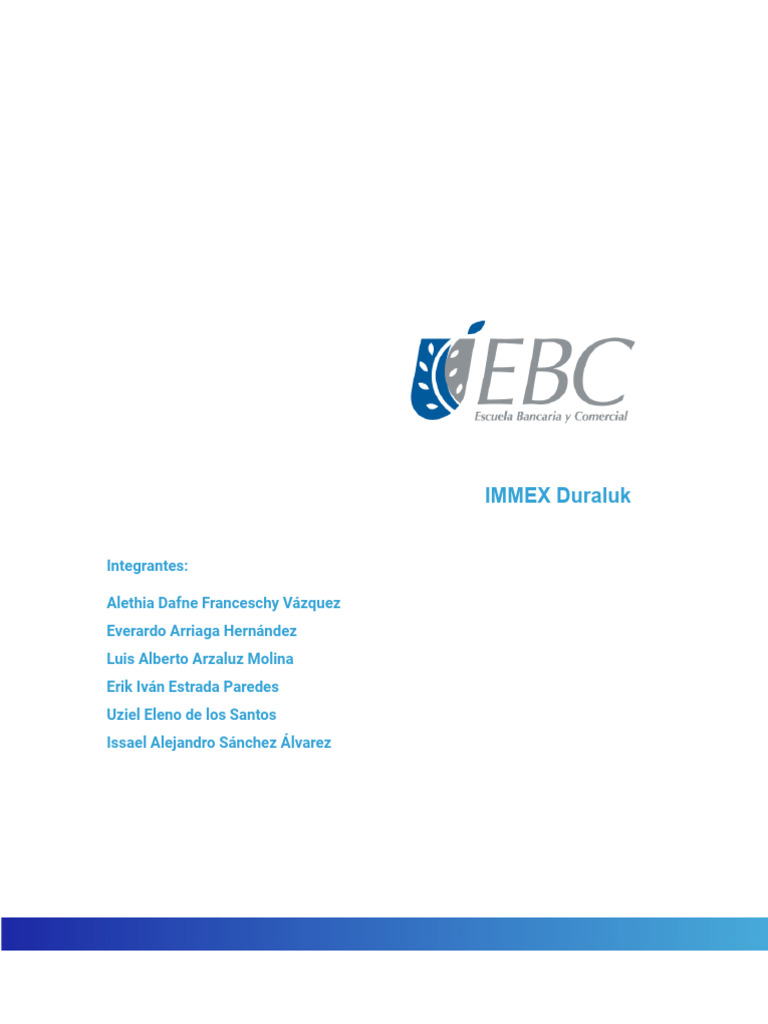 EBC
Escuela Bancaria y Comercial

IMMEX Duraluk

Integrantes:

Alethia Dafne Franceschy Vázquez
Everardo Arriaga Hernández
Luis Alberto Arzaluz Molina
Erik Iván Estrada Paredes
Uziel Eleno de los Santos
Issael Alejandro Sánchez Álvarez